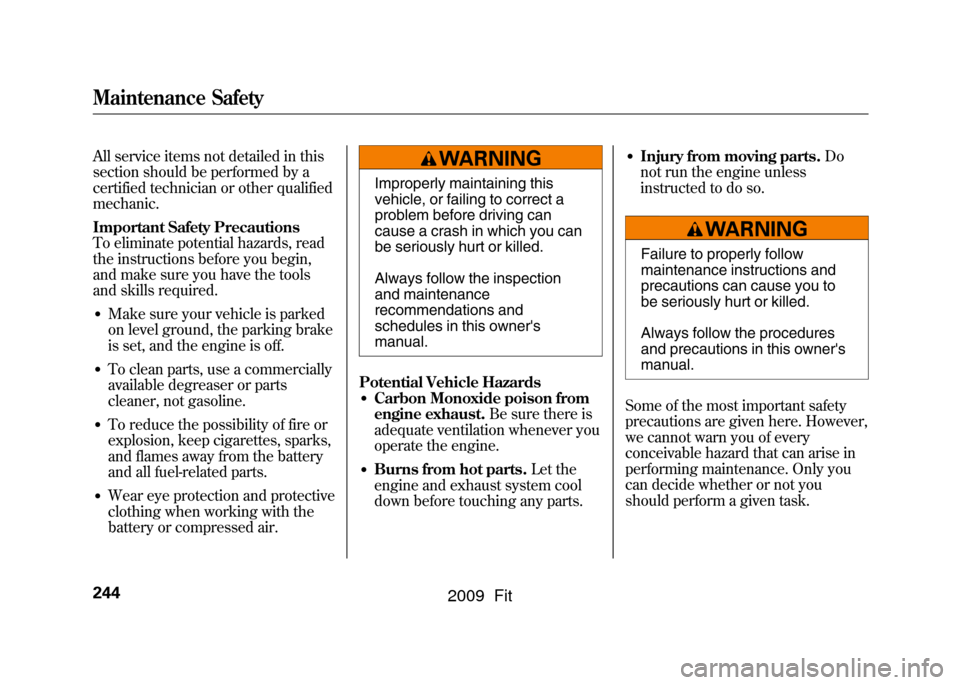 Maintenance Safety

All service items not detailed in this section should be performed by a certified technician or other qualified mechanic.

Important Safety Precautions
To eliminate potential hazards, read the instructions before you begin, and make sure you have the tools and skills required.

• Make sure your vehicle is parked on level ground, the parking brake is set, and the engine is off.
• To clean parts, use a commercially available degreaser or parts cleaner, not gasoline.
• To reduce the possibility of fire or explosion, keep cigarettes, sparks, and flames away from the battery and all fuel-related parts.
• Wear eye protection and protective clothing when working with the battery or compressed air.

WARNING
Improperly maintaining this vehicle, or failing to correct a problem before driving can cause a crash in which you can be seriously hurt or killed.

Always follow the inspection and maintenance recommendations and schedules in this owner's manual.

Potential Vehicle Hazards
• Carbon Monoxide poison from engine exhaust. Be sure there is adequate ventilation whenever you operate the engine.
• Burns from hot parts. Let the engine and exhaust system cool down before touching any parts.
• Injury from moving parts. Do not run the engine unless instructed to do so.

WARNING
Failure to properly follow maintenance instructions and precautions can cause you to be seriously hurt or killed.

Always follow the procedures and precautions in this owner's manual.

Some of the most important safety precautions are given here. However, we cannot warn you of every conceivable hazard that can arise in performing maintenance. Only you can decide whether or not you should perform a given task.

244

2009 Fit

carmanualsonline.info